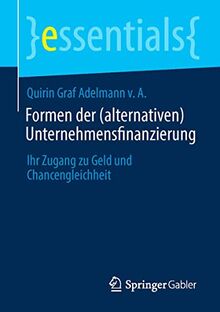 }essentials{

Quirin Graf Adelmann v. A.

Formen der (alternativen) Unternehmensfinanzierung

Ihr Zugang zu Geld und Chancengleichheit

Springer Gabler